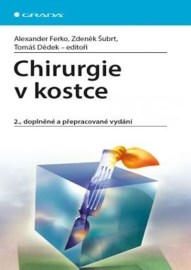 GRADA

Alexander Ferko, Zdeněk Šubrt, Tomáš Dědek – editoři

Chirurgie v kostce

2., doplněné a přepracované vydání